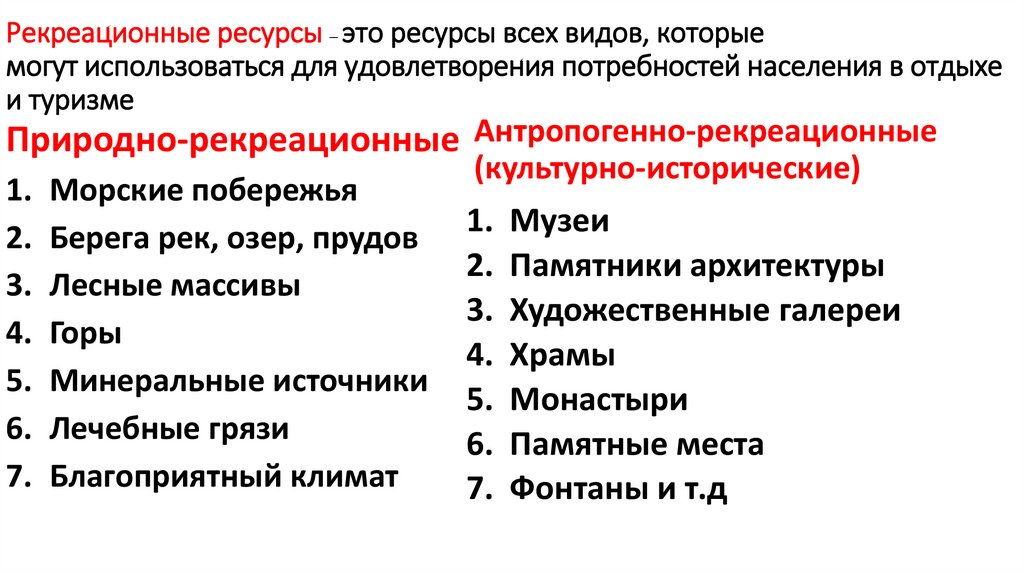 Рекреационные ресурсы – это ресурсы всех видов, которые могут использоваться для удовлетворения потребностей населения в отдыхе и туризме

Природно-рекреационные
1. Морские побережья
2. Берега рек, озер, прудов
3. Лесные массивы
4. Горы
5. Минеральные источники
6. Лечебные грязи
7. Благоприятный климат

Антропогенно-рекреационные (культурно-исторические)
1. Музеи
2. Памятники архитектуры
3. Художественные галереи
4. Храмы
5. Монастыри
6. Памятные места
7. Фонтаны и т.д